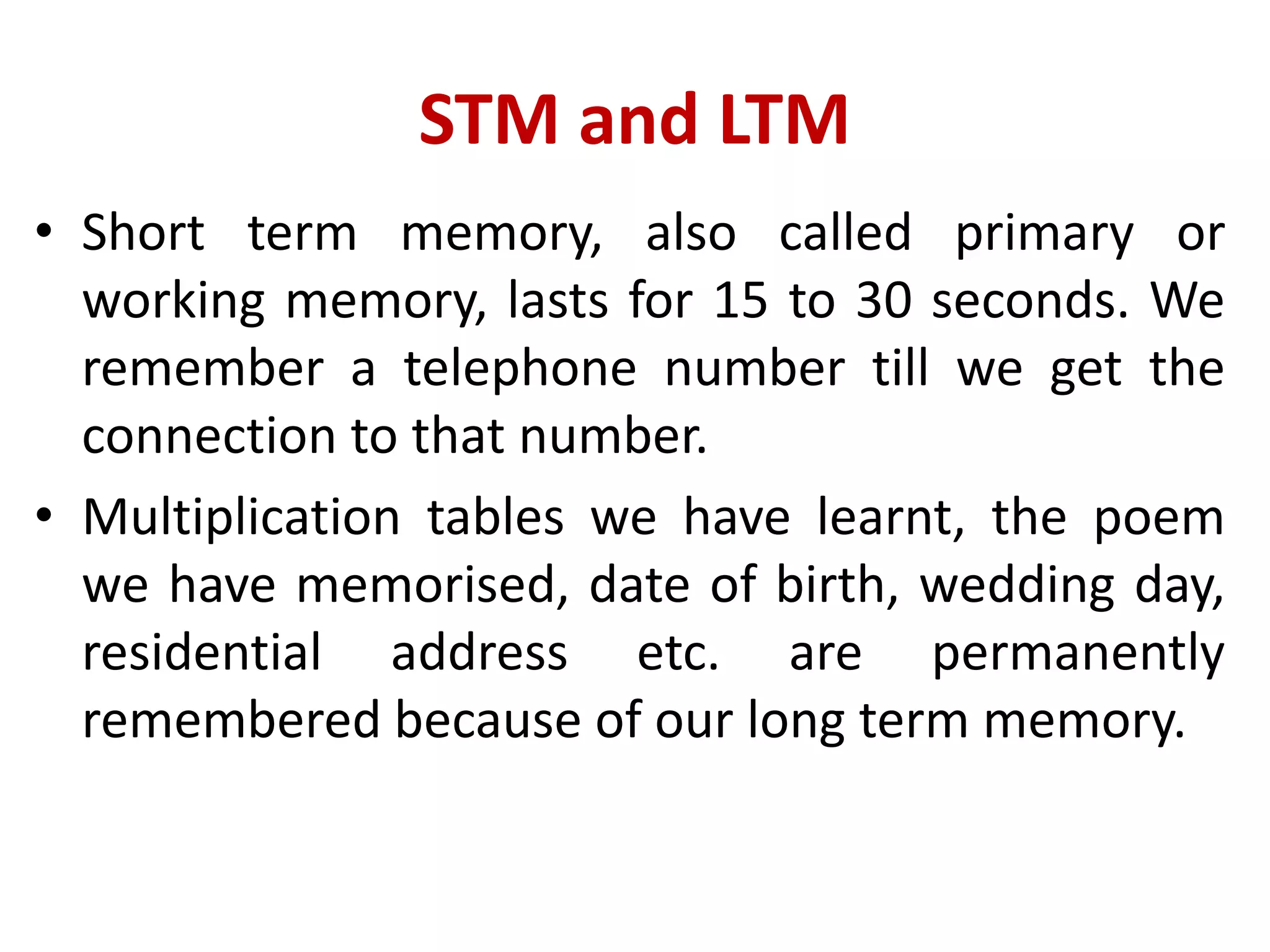 STM and LTM

• Short term memory, also called primary or working memory, lasts for 15 to 30 seconds. We remember a telephone number till we get the connection to that number.

• Multiplication tables we have learnt, the poem we have memorised, date of birth, wedding day, residential address etc. are permanently remembered because of our long term memory.